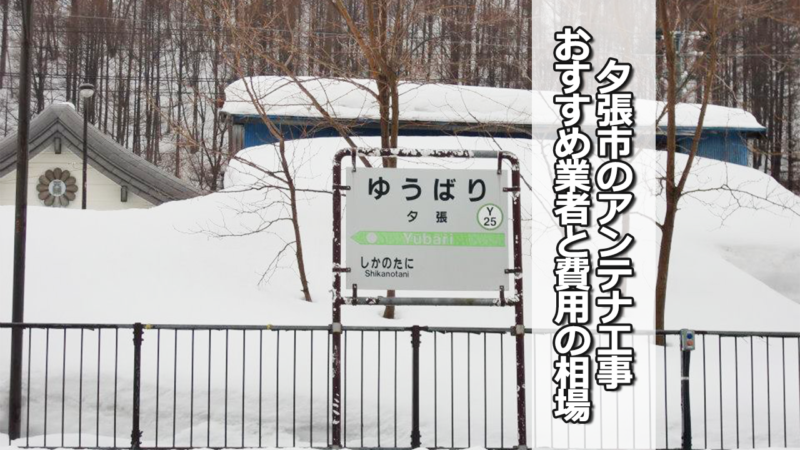 夕張市のアンテナ工事
おすすめ業者と費用の相場

ゆうばり
夕張
Y
25
Yubari
しかのたに
Shikanotani